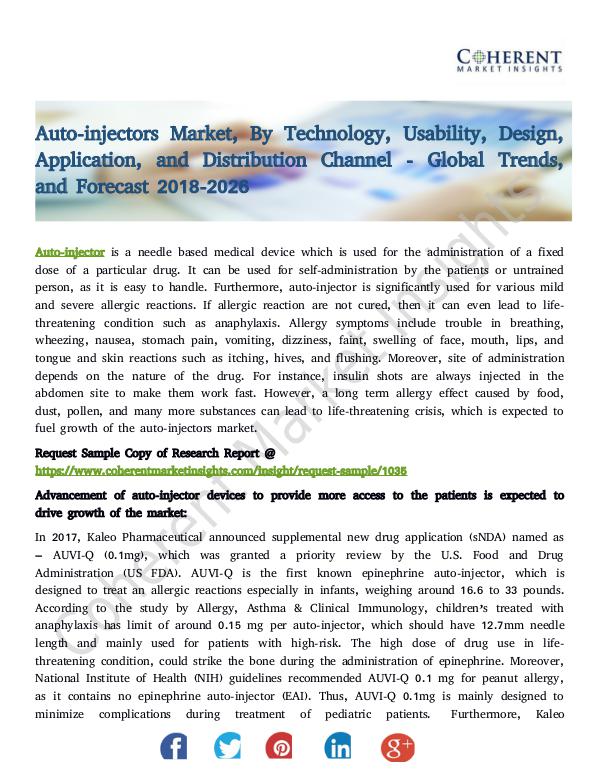 COHERENT
MARKET INSIGHTS

Auto-injectors Market, By Technology, Usability, Design, Application, and Distribution Channel - Global Trends, and Forecast 2018-2026

Auto-injector is a needle based medical device which is used for the administration of a fixed dose of a particular drug. It can be used for self-administration by the patients or untrained person, as it is easy to handle. Furthermore, auto-injector is significantly used for various mild and severe allergic reactions. If allergic reaction are not cured, then it can even lead to life-threatening condition such as anaphylaxis. Allergy symptoms include trouble in breathing, wheezing, nausea, stomach pain, vomiting, dizziness, faint, swelling of face, mouth, lips, and tongue and skin reactions such as itching, hives, and flushing. Moreover, site of administration depends on the nature of the drug. For instance, insulin shots are always injected in the abdomen site to make them work fast. However, a long term allergy effect caused by food, dust, pollen, and many more substances can lead to life-threatening crisis, which is expected to fuel growth of the auto-injectors market.

Request Sample Copy of Research Report @
https://www.coherentmarketinsights.com/insight/request-sample/1035

Advancement of auto-injector devices to provide more access to the patients is expected to drive growth of the market:

In 2017, Kaleo Pharmaceutical announced supplemental new drug application (sNDA) named as – AUVI-Q (0.1mg), which was granted a priority review by the U.S. Food and Drug Administration (US FDA). AUVI-Q is the first known epinephrine auto-injector, which is designed to treat an allergic reactions especially in infants, weighing around 16.6 to 33 pounds. According to the study by Allergy, Asthma & Clinical Immunology, children's treated with anaphylaxis has limit of around 0.15 mg per auto-injector, which should have 12.7mm needle length and mainly used for patients with high-risk. The high dose of drug use in life-threatening condition, could strike the bone during the administration of epinephrine. Moreover, National Institute of Health (NIH) guidelines recommended AUVI-Q 0.1 mg for peanut allergy, as it contains no epinephrine auto-injector (EAI). Thus, AUVI-Q 0.1mg is mainly designed to minimize complications during treatment of pediatric patients. Furthermore, Kaleo

Coherent Market Insights